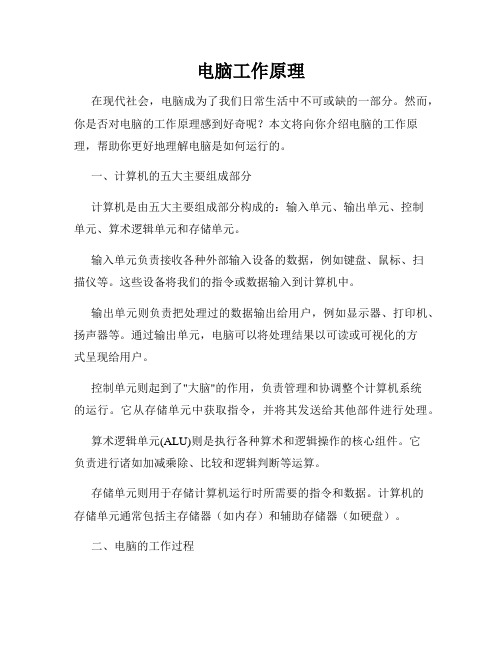 电脑工作原理

在现代社会，电脑成为了我们日常生活中不可或缺的一部分。然而，你是否对电脑的工作原理感到好奇呢？本文将向你介绍电脑的工作原理，帮助你更好地理解电脑是如何运行的。

一、计算机的五大主要组成部分

计算机是由五大主要组成部分构成的：输入单元、输出单元、控制单元、算术逻辑单元和存储单元。

输入单元负责接收各种外部输入设备的数据，例如键盘、鼠标、扫描仪等。这些设备将我们的指令或数据输入到计算机中。

输出单元则负责把处理过的数据输出给用户，例如显示器、打印机、扬声器等。通过输出单元，电脑可以将处理结果以可读或可视化的方式呈现给用户。

控制单元则起到了"大脑"的作用，负责管理和协调整个计算机系统的运行。它从存储单元中获取指令，并将其发送给其他部件进行处理。

算术逻辑单元(ALU)则是执行各种算术和逻辑操作的核心组件。它负责进行诸如加减乘除、比较和逻辑判断等运算。

存储单元则用于存储计算机运行时所需要的指令和数据。计算机的存储单元通常包括主存储器（如内存）和辅助存储器（如硬盘）。

二、电脑的工作过程